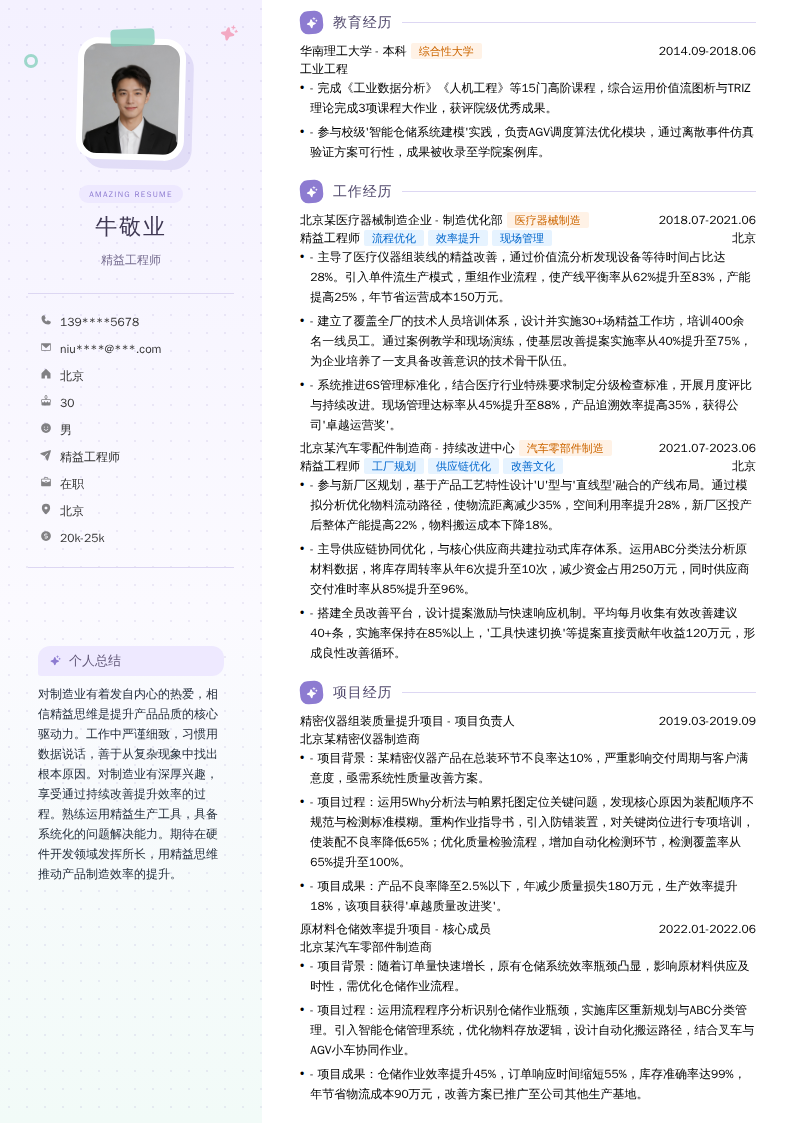 AMAZING RESUME

牛敬业

精益工程师

139****5678

niu****@***.com

北京

30

男

精益工程师

在职

北京

20k-25k

个人总结

对制造业有着发自内心的热爱，相信精益思维是提升产品品质的核心驱动力。工作中严谨细致，习惯用数据说话，善于从复杂现象中找出根本原因。对制造业有深厚兴趣，享受通过持续改善提升效率的过程。熟练运用精益生产工具，具备系统化的问题解决能力。期待在硬件开发领域发挥所长，用精益思维推动产品制造效率的提升。

教育经历

华南理工大学 - 本科 综合性大学 2014.09-2018.06

工业工程

• - 完成《工业数据分析》《人机工程》等15门高阶课程，综合运用价值流图析与TRIZ理论完成3项课程大作业，获评院级优秀成果。

• - 参与校级'智能仓储系统建模'实践，负责AGV调度算法优化模块，通过离散事件仿真验证方案可行性，成果被收录至学院案例库。

工作经历

北京某医疗器械制造企业 - 制造优化部 医疗器械制造 2018.07-2021.06

精益工程师 流程优化 效率提升 现场管理 北京

• - 主导了医疗仪器组装线的精益改善，通过价值流分析发现设备等待时间占比达28%。引入单件流生产模式，重组作业流程，使产线平衡率从62%提升至83%，产能提高25%，年节省运营成本150万元。

• - 建立了覆盖全厂的技术人员培训体系，设计并实施30+场精益工作坊，培训400余名一线员工。通过案例教学和现场演练，使基层改善提案实施率从40%提升至75%，为企业培养了一支具备改善意识的技术骨干队伍。

• - 系统推进6S管理标准化，结合医疗行业特殊要求制定分级检查标准，开展月度评比与持续改进。现场管理达标率从45%提升至88%，产品追溯效率提高35%，获得公司'卓越运营奖'。

北京某汽车零配件制造商 - 持续改进中心 汽车零部件制造 2021.07-2023.06

精益工程师 工厂规划 供应链优化 改善文化 北京

• - 参与新厂区规划，基于产品工艺特性设计'U'型与'直线型'融合的产线布局。通过模拟分析优化物料流动路径，使物流距离减少35%，空间利用率提升28%，新厂区投产后整体产能提高22%，物料搬运成本下降18%。

• - 主导供应链协同优化，与核心供应商共建拉动式库存体系。运用ABC分类法分析原材料数据，将库存周转率从年6次提升至10次，减少资金占用250万元，同时供应商交付准时率从85%提升至96%。

• - 搭建全员改善平台，设计提案激励与快速响应机制。平均每月收集有效改善建议40+条，实施率保持在85%以上，'工具快速切换'等提案直接贡献年收益120万元，形成良性改善循环。

项目经历

精密仪器组装质量提升项目 - 项目负责人 2019.03-2019.09

北京某精密仪器制造商

• - 项目背景：某精密仪器产品在总装环节不良率达10%，严重影响交付周期与客户满意度，亟需系统性质量改善方案。

• - 项目过程：运用5Why分析法与帕累托图定位关键问题，发现核心原因为装配顺序不规范与检测标准模糊。重构作业指导书，引入防错装置，对关键岗位进行专项培训，使装配不良率降低65%；优化质量检验流程，增加自动化检测环节，检测覆盖率从65%提升至100%。

• - 项目成果：产品不良率降至2.5%以下，年减少质量损失180万元，生产效率提升18%，该项目获得'卓越质量改进奖'。

原材料仓储效率提升项目 - 核心成员 2022.01-2022.06

北京某汽车零部件制造商

• - 项目背景：随着订单量快速增长，原有仓储系统效率瓶颈凸显，影响原材料供应及时性，需优化仓储作业流程。

• - 项目过程：运用流程程序分析识别仓储作业瓶颈，实施库区重新规划与ABC分类管理。引入智能仓储管理系统，优化物料存放逻辑，设计自动化搬运路径，结合叉车与AGV小车协同作业。

• - 项目成果：仓储作业效率提升45%，订单响应时间缩短55%，库存准确率达99%，年节省物流成本90万元，改善方案已推广至公司其他生产基地。